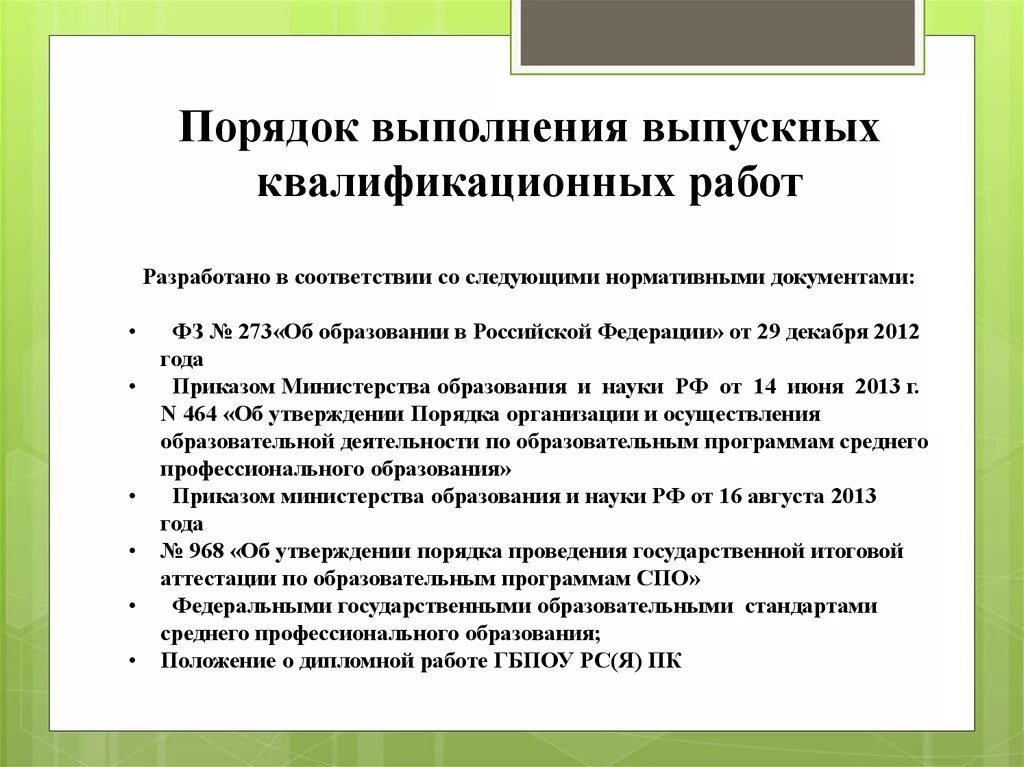 Порядок выполнения выпускных квалификационных работ

Разработано в соответствии со следующими нормативными документами:

• ФЗ № 273«Об образовании в Российской Федерации» от 29 декабря 2012 года
• Приказом Министерства образования и науки РФ от 14 июня 2013 г. N 464 «Об утверждении Порядка организации и осуществления образовательной деятельности по образовательным программам среднего профессионального образования»
• Приказом министерства образования и науки РФ от 16 августа 2013 года
• № 968 «Об утверждении порядка проведения государственной итоговой аттестации по образовательным программам СПО»
• Федеральными государственными образовательными стандартами среднего профессионального образования;
• Положение о дипломной работе ГБПОУ РС(Я) ПК